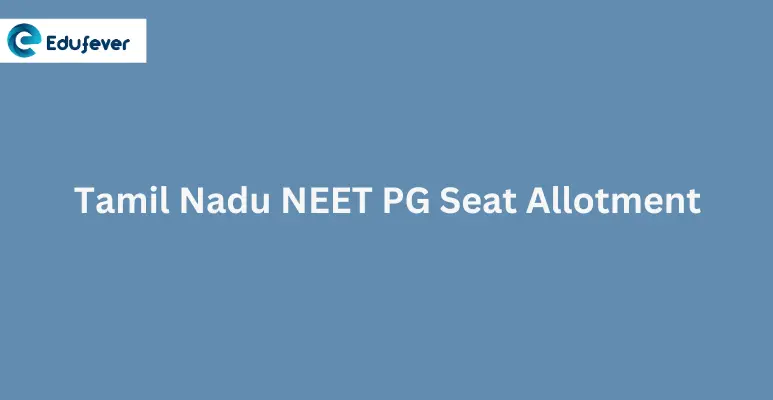 Edufever

Tamil Nadu NEET PG Seat Allotment